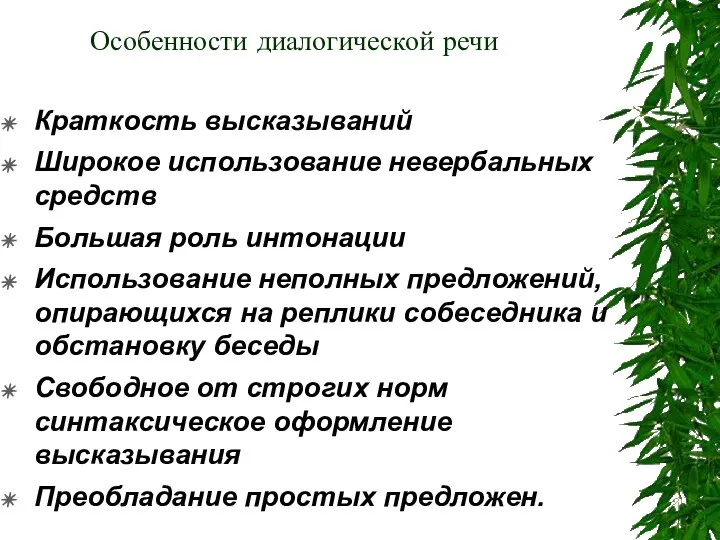 Особенности диалогической речи

Краткость высказываний

Широкое использование невербальных средств

Большая роль интонации

Использование неполных предложений, опирающихся на реплики собеседника и обстановку беседы

Свободное от строгих норм синтаксическое оформление высказывания

Преобладание простых предложен.